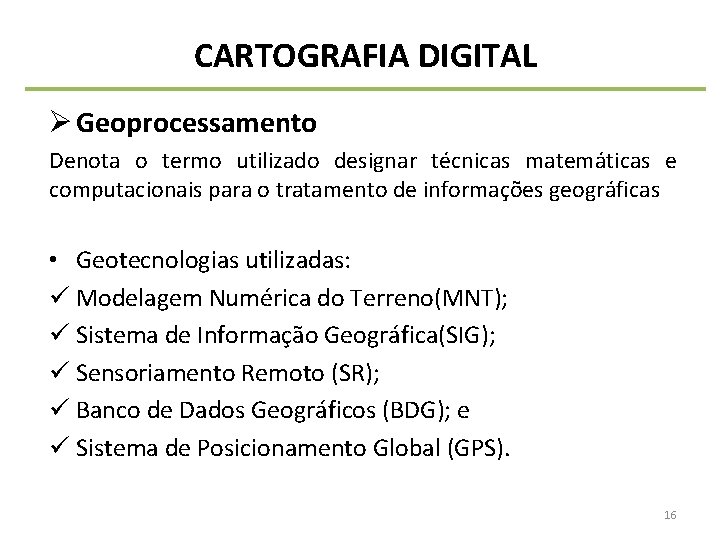 CARTOGRAFIA DIGITAL

➢ Geoprocessamento

Denota o termo utilizado designar técnicas matemáticas e computacionais para o tratamento de informações geográficas

• Geotecnologias utilizadas:
✓ Modelagem Numérica do Terreno(MNT);
✓ Sistema de Informação Geográfica(SIG);
✓ Sensoriamento Remoto (SR);
✓ Banco de Dados Geográficos (BDG); e
✓ Sistema de Posicionamento Global (GPS).

16